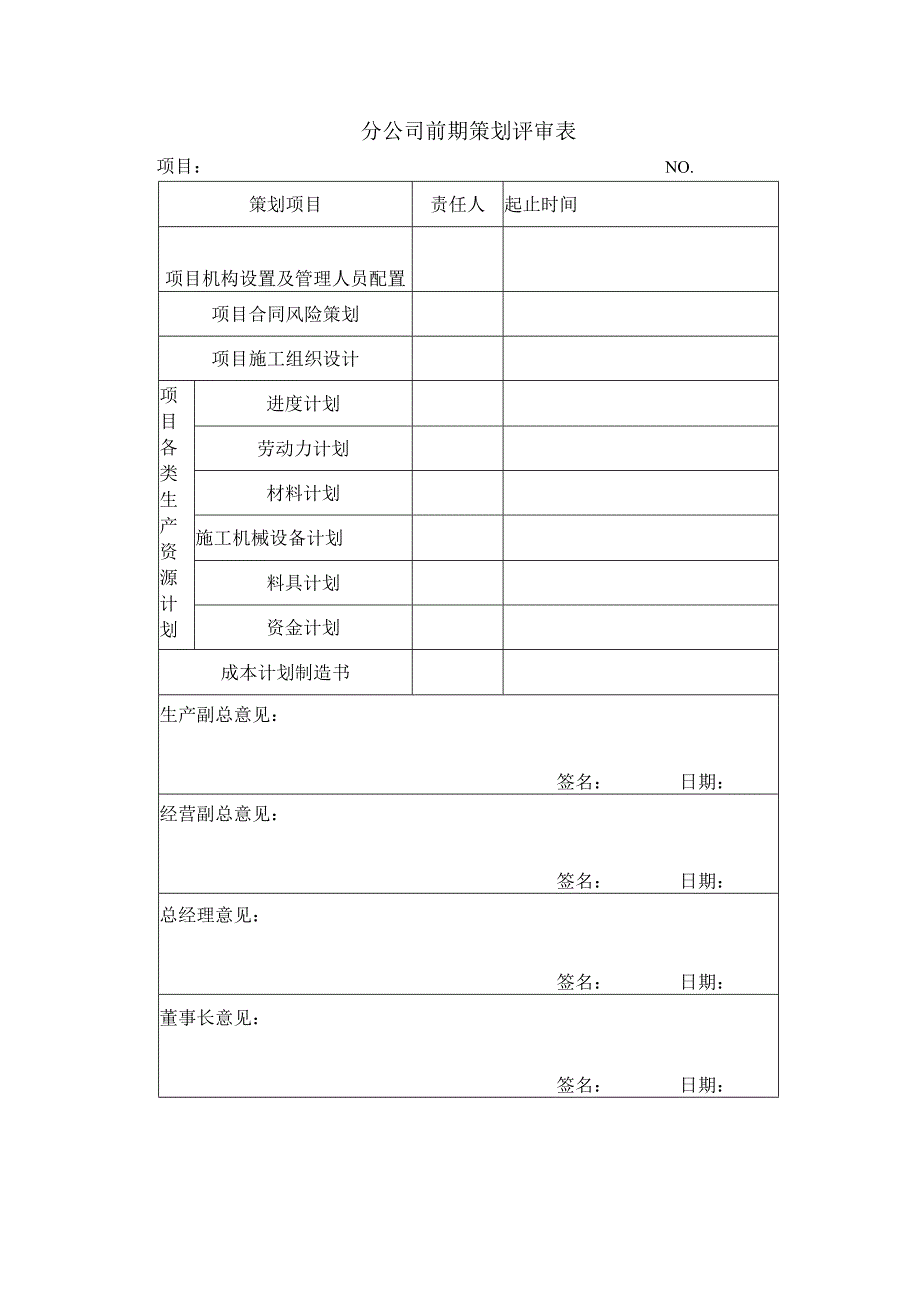 分公司前期策划评审表

项目：　　　　　　　　　　　　　　　　　　　　　　　NO.

| 策划项目 | | 责任人 | 起止时间 |
|---|---|---|---|
| 项目机构设置及管理人员配置 | | | |
| 项目合同风险策划 | | | |
| 项目施工组织设计 | | | |
| 项目各类生产资源计划 | 进度计划 | | |
| | 劳动力计划 | | |
| | 材料计划 | | |
| | 施工机械设备计划 | | |
| | 料具计划 | | |
| | 资金计划 | | |
| 成本计划制造书 | | | |

生产副总意见：

签名：　　　　日期：

经营副总意见：

签名：　　　　日期：

总经理意见：

签名：　　　　日期：

董事长意见：

签名：　　　　日期：